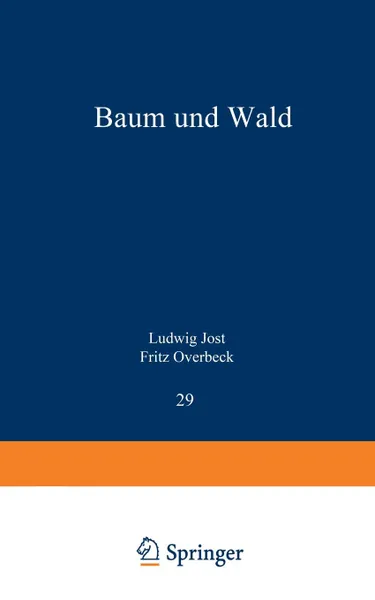 Baum und Wald

Ludwig Jost
Fritz Overbeck

29

Springer